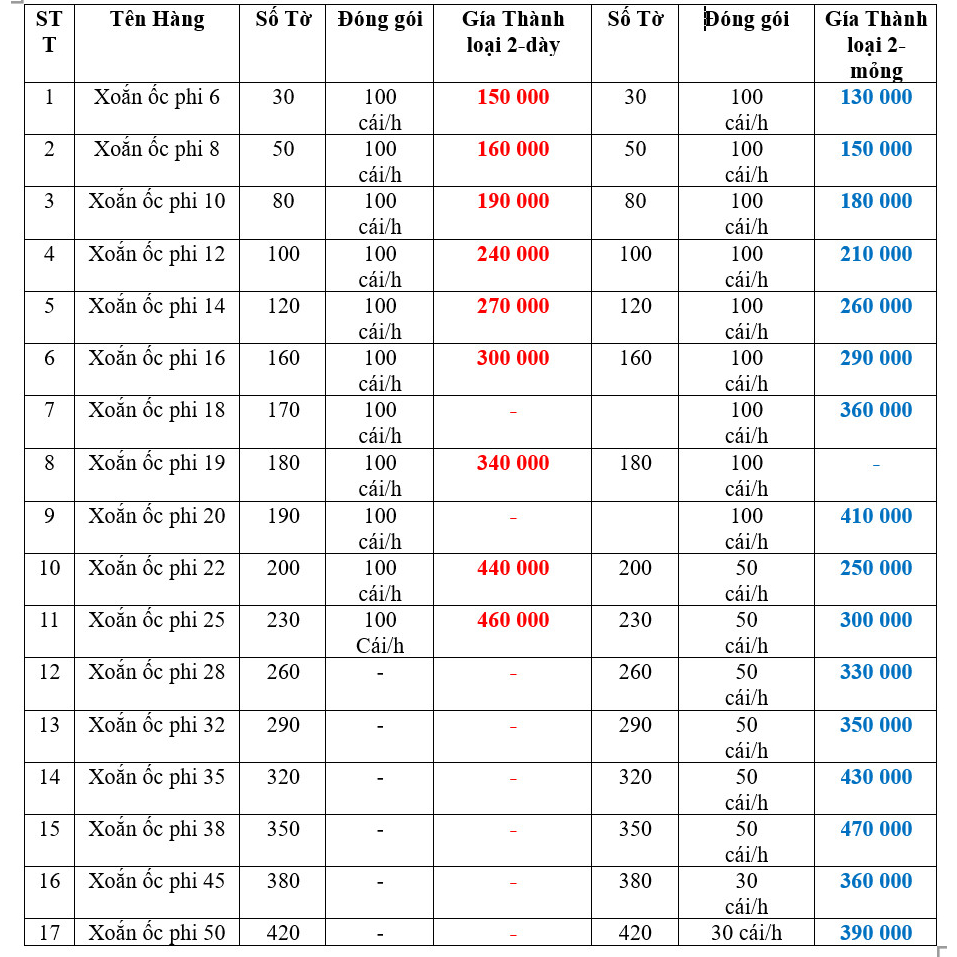 | STT | Tên Hàng | Số Tờ | Đóng gói | Gía Thành loại 2-dày | Số Tờ | Đóng gói | Gía Thành loại 2-mỏng |
|---|---|---|---|---|---|---|---|
| 1 | Xoắn ốc phi 6 | 30 | 100 cái/h | 150 000 | 30 | 100 cái/h | 130 000 |
| 2 | Xoắn ốc phi 8 | 50 | 100 cái/h | 160 000 | 50 | 100 cái/h | 150 000 |
| 3 | Xoắn ốc phi 10 | 80 | 100 cái/h | 190 000 | 80 | 100 cái/h | 180 000 |
| 4 | Xoắn ốc phi 12 | 100 | 100 cái/h | 240 000 | 100 | 100 cái/h | 210 000 |
| 5 | Xoắn ốc phi 14 | 120 | 100 cái/h | 270 000 | 120 | 100 cái/h | 260 000 |
| 6 | Xoắn ốc phi 16 | 160 | 100 cái/h | 300 000 | 160 | 100 cái/h | 290 000 |
| 7 | Xoắn ốc phi 18 | 170 | 100 cái/h | - | | 100 cái/h | 360 000 |
| 8 | Xoắn ốc phi 19 | 180 | 100 cái/h | 340 000 | 180 | 100 cái/h | - |
| 9 | Xoắn ốc phi 20 | 190 | 100 cái/h | - | | 100 cái/h | 410 000 |
| 10 | Xoắn ốc phi 22 | 200 | 100 cái/h | 440 000 | 200 | 50 cái/h | 250 000 |
| 11 | Xoắn ốc phi 25 | 230 | 100 Cái/h | 460 000 | 230 | 50 cái/h | 300 000 |
| 12 | Xoắn ốc phi 28 | 260 | - | - | 260 | 50 cái/h | 330 000 |
| 13 | Xoắn ốc phi 32 | 290 | - | - | 290 | 50 cái/h | 350 000 |
| 14 | Xoắn ốc phi 35 | 320 | - | - | 320 | 50 cái/h | 430 000 |
| 15 | Xoắn ốc phi 38 | 350 | - | - | 350 | 50 cái/h | 470 000 |
| 16 | Xoắn ốc phi 45 | 380 | - | - | 380 | 30 cái/h | 360 000 |
| 17 | Xoắn ốc phi 50 | 420 | - | - | 420 | 30 cái/h | 390 000 |